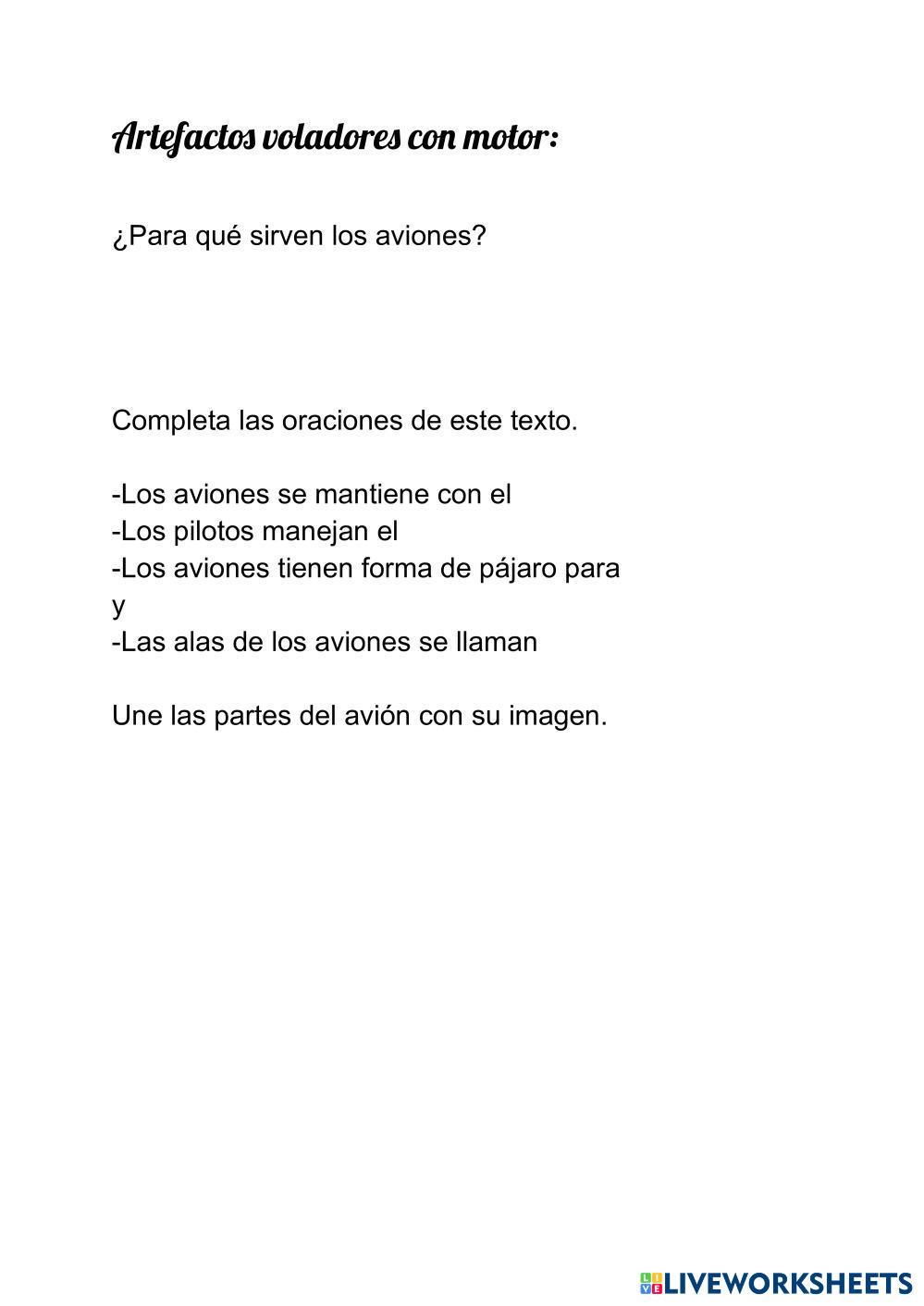 Artefactos voladores con motor:

¿Para qué sirven los aviones?

Completa las oraciones de este texto.

-Los aviones se mantiene con el
-Los pilotos manejan el
-Los aviones tienen forma de pájaro para
y
-Las alas de los aviones se llaman

Une las partes del avión con su imagen.

LIVEWORKSHEETS